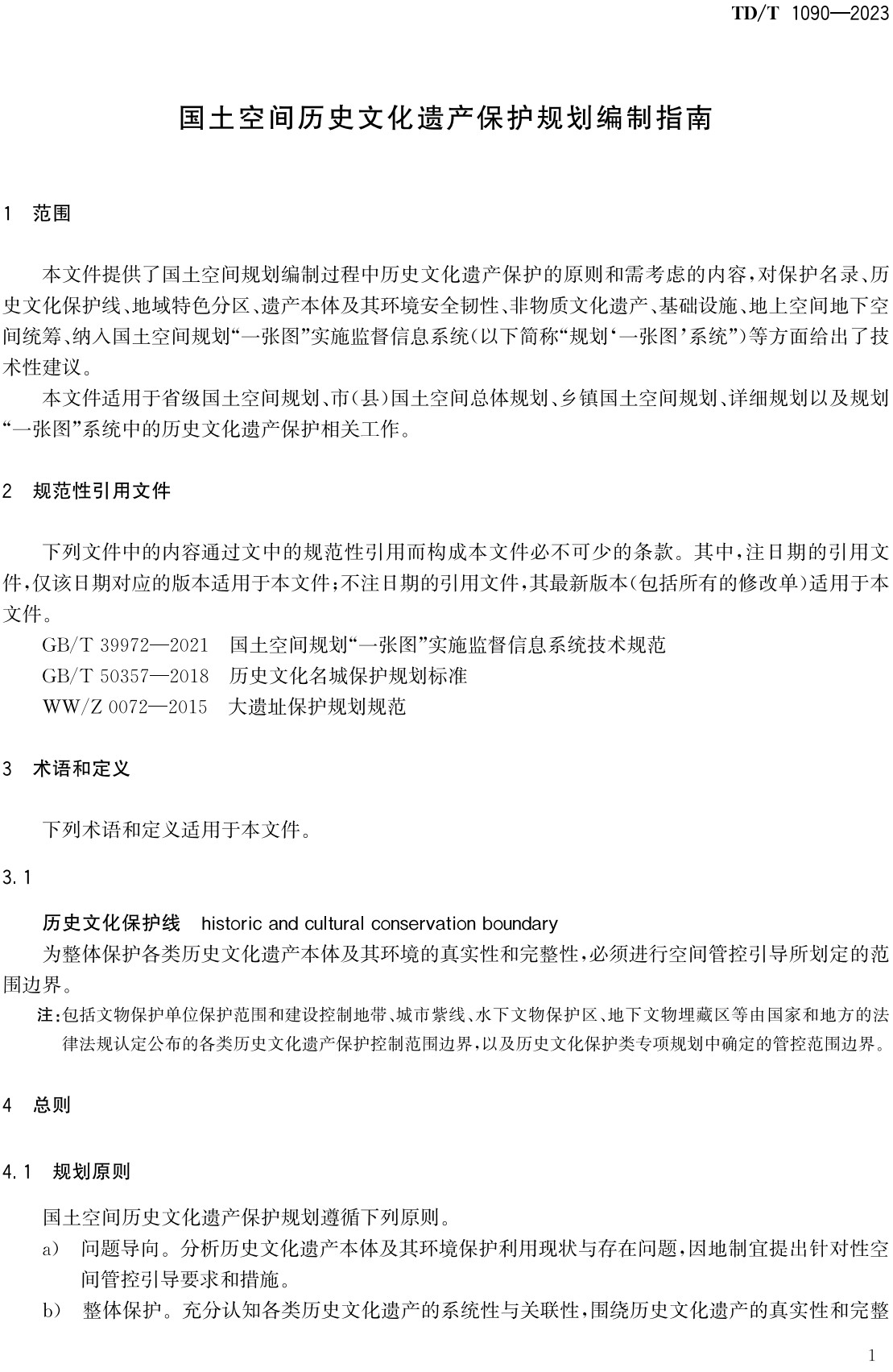 TD/T 1090—2023

国土空间历史文化遗产保护规划编制指南

1 范围

本文件提供了国土空间规划编制过程中历史文化遗产保护的原则和需考虑的内容，对保护名录、历史文化保护线、地域特色分区、遗产本体及其环境安全韧性、非物质文化遗产、基础设施、地上空间地下空间统筹、纳入国土空间规划“一张图”实施监督信息系统（以下简称“规划‘一张图’系统”）等方面给出了技术性建议。

本文件适用于省级国土空间规划、市（县）国土空间总体规划、乡镇国土空间规划、详细规划以及规划“一张图”系统中的历史文化遗产保护相关工作。

2 规范性引用文件

下列文件中的内容通过文中的规范性引用而构成本文件必不可少的条款。其中，注日期的引用文件，仅该日期对应的版本适用于本文件；不注日期的引用文件，其最新版本（包括所有的修改单）适用于本文件。

GB/T 39972—2021 国土空间规划“一张图”实施监督信息系统技术规范
GB/T 50357—2018 历史文化名城保护规划标准
WW/Z 0072—2015 大遗址保护规划规范

3 术语和定义

下列术语和定义适用于本文件。

3.1

历史文化保护线 historic and cultural conservation boundary

为整体保护各类历史文化遗产本体及其环境的真实性和完整性，必须进行空间管控引导所划定的范围边界。

注：包括文物保护单位保护范围和建设控制地带、城市紫线、水下文物保护区、地下文物埋藏区等由国家和地方的法律法规认定公布的各类历史文化遗产保护控制范围边界，以及历史文化保护类专项规划中确定的管控范围边界。

4 总则

4.1 规划原则

国土空间历史文化遗产保护规划遵循下列原则。

a） 问题导向。分析历史文化遗产本体及其环境保护利用现状与存在问题，因地制宜提出针对性空间管控引导要求和措施。

b） 整体保护。充分认知各类历史文化遗产的系统性与关联性，围绕历史文化遗产的真实性和完整

1